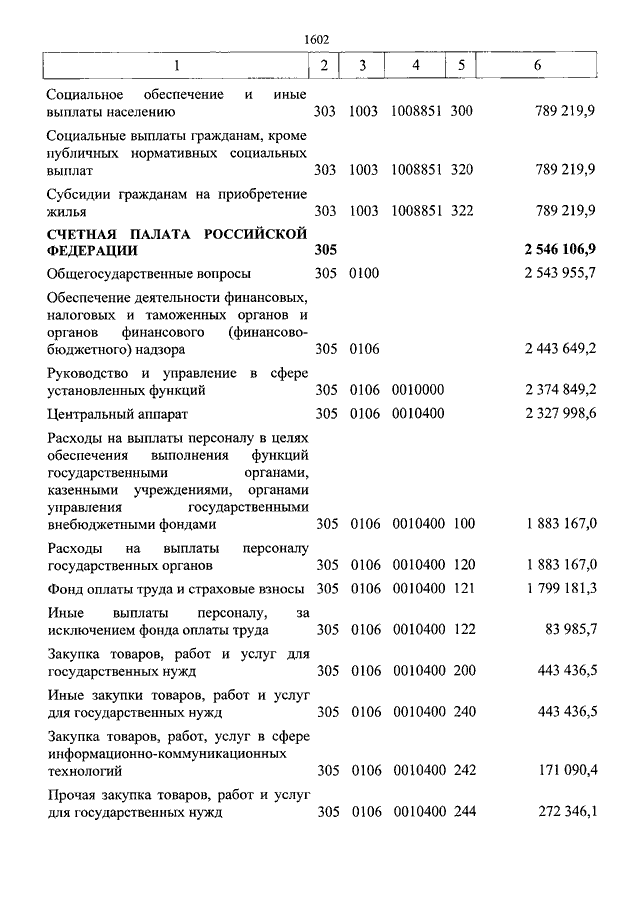 1602

| 1 | 2 | 3 | 4 | 5 | 6 |
|---|---|---|---|---|---|
| Социальное обеспечение и иные выплаты населению | 303 | 1003 | 1008851 | 300 | 789 219,9 |
| Социальные выплаты гражданам, кроме публичных нормативных социальных выплат | 303 | 1003 | 1008851 | 320 | 789 219,9 |
| Субсидии гражданам на приобретение жилья | 303 | 1003 | 1008851 | 322 | 789 219,9 |
| **СЧЕТНАЯ ПАЛАТА РОССИЙСКОЙ ФЕДЕРАЦИИ** | **305** | | | | **2 546 106,9** |
| Общегосударственные вопросы | 305 | 0100 | | | 2 543 955,7 |
| Обеспечение деятельности финансовых, налоговых и таможенных органов и органов финансового (финансово-бюджетного) надзора | 305 | 0106 | | | 2 443 649,2 |
| Руководство и управление в сфере установленных функций | 305 | 0106 | 0010000 | | 2 374 849,2 |
| Центральный аппарат | 305 | 0106 | 0010400 | | 2 327 998,6 |
| Расходы на выплаты персоналу в целях обеспечения выполнения функций государственными органами, казенными учреждениями, органами управления государственными внебюджетными фондами | 305 | 0106 | 0010400 | 100 | 1 883 167,0 |
| Расходы на выплаты персоналу государственных органов | 305 | 0106 | 0010400 | 120 | 1 883 167,0 |
| Фонд оплаты труда и страховые взносы | 305 | 0106 | 0010400 | 121 | 1 799 181,3 |
| Иные выплаты персоналу, за исключением фонда оплаты труда | 305 | 0106 | 0010400 | 122 | 83 985,7 |
| Закупка товаров, работ и услуг для государственных нужд | 305 | 0106 | 0010400 | 200 | 443 436,5 |
| Иные закупки товаров, работ и услуг для государственных нужд | 305 | 0106 | 0010400 | 240 | 443 436,5 |
| Закупка товаров, работ, услуг в сфере информационно-коммуникационных технологий | 305 | 0106 | 0010400 | 242 | 171 090,4 |
| Прочая закупка товаров, работ и услуг для государственных нужд | 305 | 0106 | 0010400 | 244 | 272 346,1 |